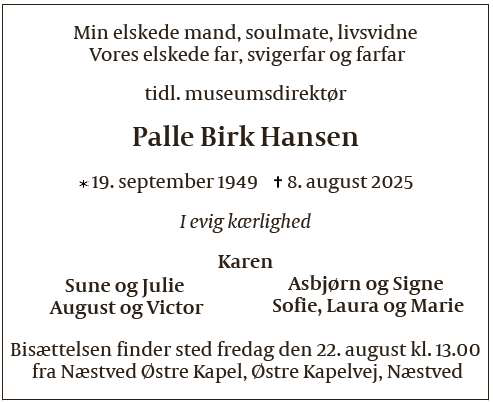 Min elskede mand, soulmate, livsvidne
Vores elskede far, svigerfar og farfar

tidl. museumsdirektør

Palle Birk Hansen

* 19. september 1949 † 8. august 2025

I evig kærlighed

Karen

Sune og Julie
August og Victor

Asbjørn og Signe
Sofie, Laura og Marie

Bisættelsen finder sted fredag den 22. august kl. 13.00
fra Næstved Østre Kapel, Østre Kapelvej, Næstved